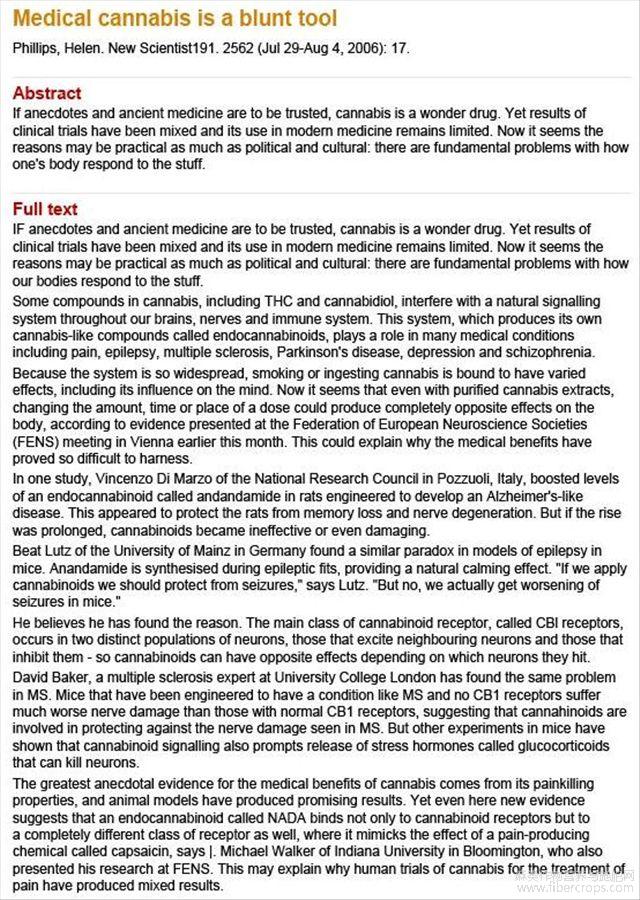 Medical cannabis is a blunt tool

Phillips, Helen. New Scientist191. 2562 (Jul 29-Aug 4, 2006): 17.

Abstract

If anecdotes and ancient medicine are to be trusted, cannabis is a wonder drug. Yet results of clinical trials have been mixed and its use in modern medicine remains limited. Now it seems the reasons may be practical as much as political and cultural: there are fundamental problems with how one's body respond to the stuff.

Full text

IF anecdotes and ancient medicine are to be trusted, cannabis is a wonder drug. Yet results of clinical trials have been mixed and its use in modern medicine remains limited. Now it seems the reasons may be practical as much as political and cultural: there are fundamental problems with how our bodies respond to the stuff.

Some compounds in cannabis, including THC and cannabidiol, interfere with a natural signalling system throughout our brains, nerves and immune system. This system, which produces its own cannabis-like compounds called endocannabinoids, plays a role in many medical conditions including pain, epilepsy, multiple sclerosis, Parkinson's disease, depression and schizophrenia.

Because the system is so widespread, smoking or ingesting cannabis is bound to have varied effects, including its influence on the mind. Now it seems that even with purified cannabis extracts, changing the amount, time or place of a dose could produce completely opposite effects on the body, according to evidence presented at the Federation of European Neuroscience Societies (FENS) meeting in Vienna earlier this month. This could explain why the medical benefits have proved so difficult to harness.

In one study, Vincenzo Di Marzo of the National Research Council in Pozzuoli, Italy, boosted levels of an endocannabinoid called andandamide in rats engineered to develop an Alzheimer's-like disease. This appeared to protect the rats from memory loss and nerve degeneration. But if the rise was prolonged, cannabinoids became ineffective or even damaging.

Beat Lutz of the University of Mainz in Germany found a similar paradox in models of epilepsy in mice. Anandamide is synthesised during epileptic fits, providing a natural calming effect. "If we apply cannabinoids we should protect from seizures," says Lutz. "But no, we actually get worsening of seizures in mice."

He believes he has found the reason. The main class of cannabinoid receptor, called CBI receptors, occurs in two distinct populations of neurons, those that excite neighbouring neurons and those that inhibit them - so cannabinoids can have opposite effects depending on which neurons they hit.

David Baker, a multiple sclerosis expert at University College London has found the same problem in MS. Mice that have been engineered to have a condition like MS and no CB1 receptors suffer much worse nerve damage than those with normal CB1 receptors, suggesting that cannahinoids are involved in protecting against the nerve damage seen in MS. But other experiments in mice have shown that cannabinoid signalling also prompts release of stress hormones called glucocorticoids that can kill neurons.

The greatest anecdotal evidence for the medical benefits of cannabis comes from its painkilling properties, and animal models have produced promising results. Yet even here new evidence suggests that an endocannabinoid called NADA binds not only to cannabinoid receptors but to a completely different class of receptor as well, where it mimicks the effect of a pain-producing chemical called capsaicin, says |. Michael Walker of Indiana University in Bloomington, who also presented his research at FENS. This may explain why human trials of cannabis for the treatment of pain have produced mixed results.

www.fibercrops.com